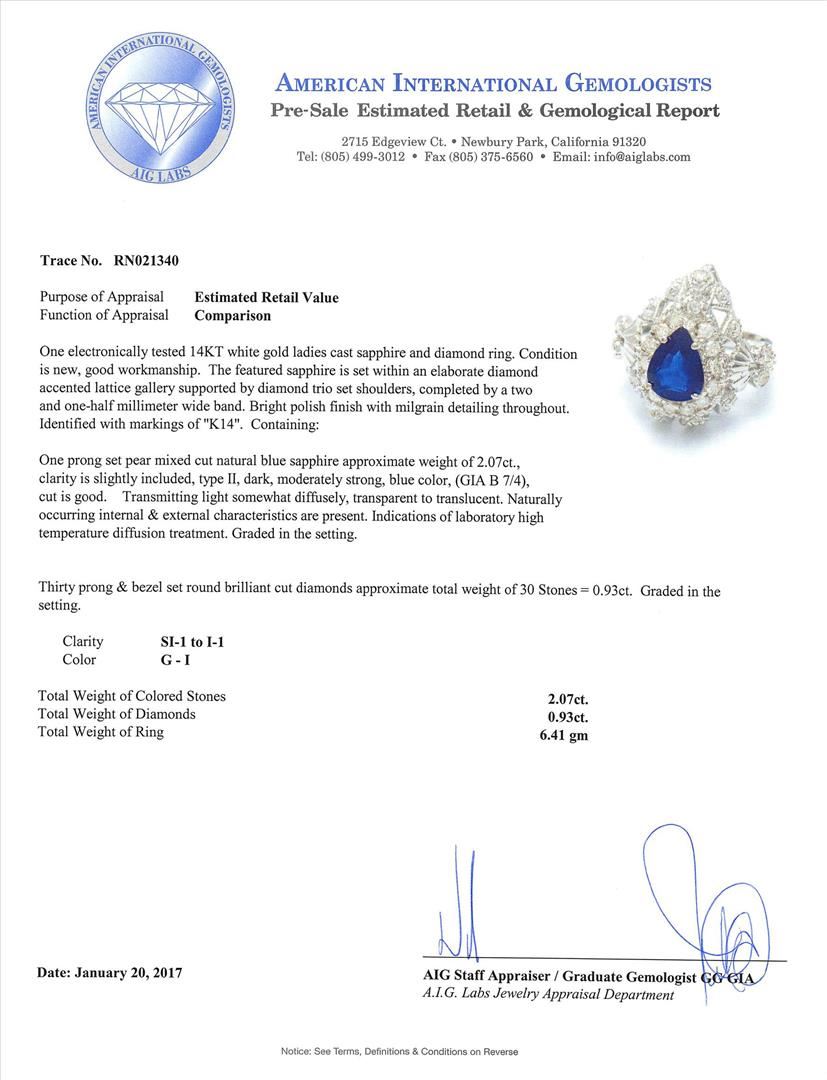 AMERICAN INTERNATIONAL GEMOLOGISTS
AIG LABS

AMERICAN INTERNATIONAL GEMOLOGISTS
Pre-Sale Estimated Retail & Gemological Report
2715 Edgeview Ct. • Newbury Park, California 91320
Tel: (805) 499-3012 • Fax (805) 375-6560 • Email: info@aiglabs.com

Trace No. RN021340

Purpose of Appraisal Estimated Retail Value
Function of Appraisal Comparison

One electronically tested 14KT white gold ladies cast sapphire and diamond ring. Condition is new, good workmanship. The featured sapphire is set within an elaborate diamond accented lattice gallery supported by diamond trio set shoulders, completed by a two and one-half millimeter wide band. Bright polish finish with milgrain detailing throughout. Identified with markings of "K14". Containing:

One prong set pear mixed cut natural blue sapphire approximate weight of 2.07ct., clarity is slightly included, type II, dark, moderately strong, blue color, (GIA B 7/4), cut is good. Transmitting light somewhat diffusely, transparent to translucent. Naturally occurring internal & external characteristics are present. Indications of laboratory high temperature diffusion treatment. Graded in the setting.

Thirty prong & bezel set round brilliant cut diamonds approximate total weight of 30 Stones = 0.93ct. Graded in the setting.

Clarity SI-1 to I-1
Color G - I

Total Weight of Colored Stones 2.07ct.
Total Weight of Diamonds 0.93ct.
Total Weight of Ring 6.41 gm

Date: January 20, 2017

AIG Staff Appraiser / Graduate Gemologist GG GIA
A.I.G. Labs Jewelry Appraisal Department

Notice: See Terms, Definitions & Conditions on Reverse